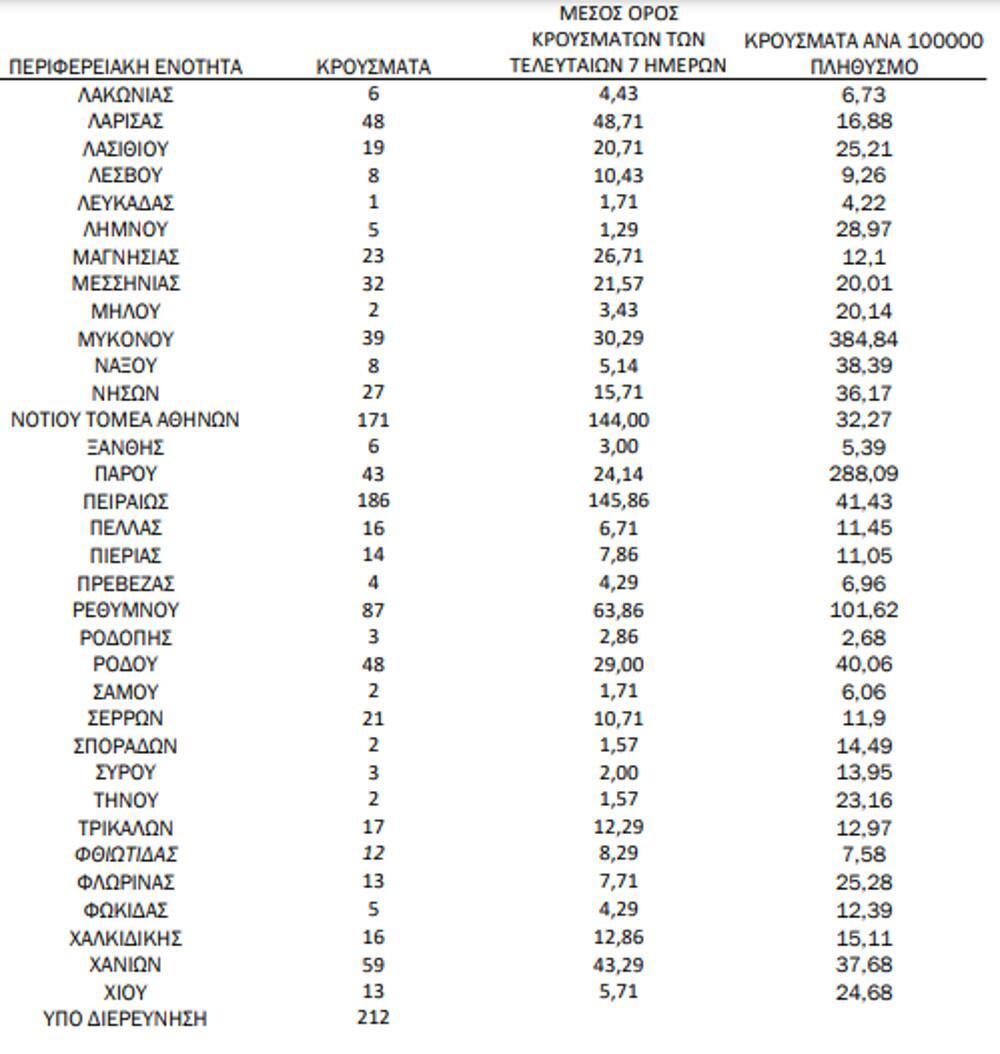 | ΠΕΡΙΦΕΡΕΙΑΚΗ ΕΝΟΤΗΤΑ | ΚΡΟΥΣΜΑΤΑ | ΜΕΣΟΣ ΟΡΟΣ ΚΡΟΥΣΜΑΤΩΝ ΤΩΝ ΤΕΛΕΥΤΑΙΩΝ 7 ΗΜΕΡΩΝ | ΚΡΟΥΣΜΑΤΑ ΑΝΑ 100000 ΠΛΗΘΥΣΜΟ |
|---|---|---|---|
| ΛΑΚΩΝΙΑΣ | 6 | 4,43 | 6,73 |
| ΛΑΡΙΣΑΣ | 48 | 48,71 | 16,88 |
| ΛΑΣΙΘΙΟΥ | 19 | 20,71 | 25,21 |
| ΛΕΣΒΟΥ | 8 | 10,43 | 9,26 |
| ΛΕΥΚΑΔΑΣ | 1 | 1,71 | 4,22 |
| ΛΗΜΝΟΥ | 5 | 1,29 | 28,97 |
| ΜΑΓΝΗΣΙΑΣ | 23 | 26,71 | 12,1 |
| ΜΕΣΣΗΝΙΑΣ | 32 | 21,57 | 20,01 |
| ΜΗΛΟΥ | 2 | 3,43 | 20,14 |
| ΜΥΚΟΝΟΥ | 39 | 30,29 | 384,84 |
| ΝΑΞΟΥ | 8 | 5,14 | 38,39 |
| ΝΗΣΩΝ | 27 | 15,71 | 36,17 |
| ΝΟΤΙΟΥ ΤΟΜΕΑ ΑΘΗΝΩΝ | 171 | 144,00 | 32,27 |
| ΞΑΝΘΗΣ | 6 | 3,00 | 5,39 |
| ΠΑΡΟΥ | 43 | 24,14 | 288,09 |
| ΠΕΙΡΑΙΩΣ | 186 | 145,86 | 41,43 |
| ΠΕΛΛΑΣ | 16 | 6,71 | 11,45 |
| ΠΙΕΡΙΑΣ | 14 | 7,86 | 11,05 |
| ΠΡΕΒΕΖΑΣ | 4 | 4,29 | 6,96 |
| ΡΕΘΥΜΝΟΥ | 87 | 63,86 | 101,62 |
| ΡΟΔΟΠΗΣ | 3 | 2,86 | 2,68 |
| ΡΟΔΟΥ | 48 | 29,00 | 40,06 |
| ΣΑΜΟΥ | 2 | 1,71 | 6,06 |
| ΣΕΡΡΩΝ | 21 | 10,71 | 11,9 |
| ΣΠΟΡΑΔΩΝ | 2 | 1,57 | 14,49 |
| ΣΥΡΟΥ | 3 | 2,00 | 13,95 |
| ΤΗΝΟΥ | 2 | 1,57 | 23,16 |
| ΤΡΙΚΑΛΩΝ | 17 | 12,29 | 12,97 |
| ΦΘΙΩΤΙΔΑΣ | 12 | 8,29 | 7,58 |
| ΦΛΩΡΙΝΑΣ | 13 | 7,71 | 25,28 |
| ΦΩΚΙΔΑΣ | 5 | 4,29 | 12,39 |
| ΧΑΛΚΙΔΙΚΗΣ | 16 | 12,86 | 15,11 |
| ΧΑΝΙΩΝ | 59 | 43,29 | 37,68 |
| ΧΙΟΥ | 13 | 5,71 | 24,68 |
| ΥΠΟ ΔΙΕΡΕΥΝΗΣΗ | 212 | | |